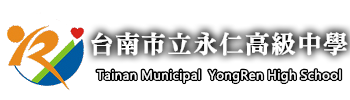 台南市立永仁高級中學
Tainan Municipal YongRen High School